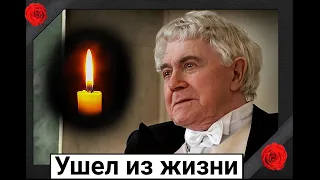 Ушел из жизни